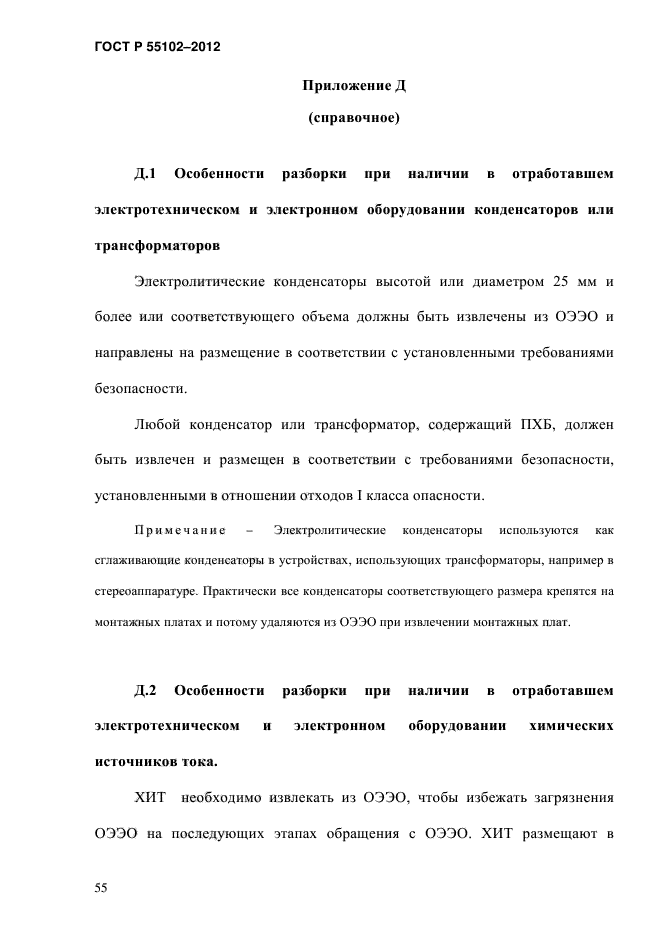 ГОСТ Р 55102–2012

Приложение Д

(справочное)

Д.1 Особенности разборки при наличии в отработавшем электротехническом и электронном оборудовании конденсаторов или трансформаторов

Электролитические конденсаторы высотой или диаметром 25 мм и более или соответствующего объема должны быть извлечены из ОЭЭО и направлены на размещение в соответствии с установленными требованиями безопасности.

Любой конденсатор или трансформатор, содержащий ПХБ, должен быть извлечен и размещен в соответствии с требованиями безопасности, установленными в отношении отходов I класса опасности.

Примечание – Электролитические конденсаторы используются как сглаживающие конденсаторы в устройствах, использующих трансформаторы, например в стереоаппаратуре. Практически все конденсаторы соответствующего размера крепятся на монтажных платах и потому удаляются из ОЭЭО при извлечении монтажных плат.

Д.2 Особенности разборки при наличии в отработавшем электротехническом и электронном оборудовании химических источников тока.

ХИТ необходимо извлекать из ОЭЭО, чтобы избежать загрязнения ОЭЭО на последующих этапах обращения с ОЭЭО. ХИТ размещают в

55